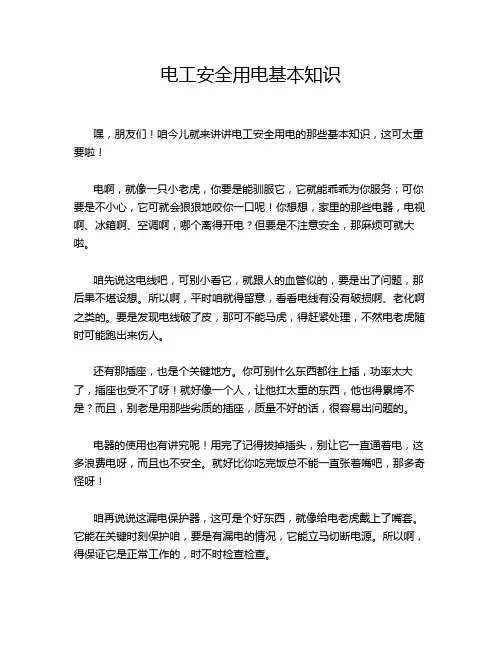 电工安全用电基本知识

嘿，朋友们！咱今儿就来讲讲电工安全用电的那些基本知识，这可太重要啦！

电啊，就像一只小老虎，你要是能驯服它，它就能乖乖为你服务；可你要是不小心，它可就会狠狠地咬你一口呢！你想想，家里的那些电器，电视啊、冰箱啊、空调啊，哪个离得开电？但要是不注意安全，那麻烦可就大啦。

咱先说这电线吧，可别小看它，就跟人的血管似的，要是出了问题，那后果不堪设想。所以啊，平时咱就得留意，看看电线有没有破损啊、老化啊之类的。要是发现电线破了皮，那可不能马虎，得赶紧处理，不然电老虎随时可能跑出来伤人。

还有那插座，也是个关键地方。你可别什么东西都往上插，功率太大了，插座也受不了呀！就好像一个人，让他扛太重的东西，他也得累垮不是？而且，别老是用那些劣质的插座，质量不好的话，很容易出问题的。

电器的使用也有讲究呢！用完了记得拔掉插头，别让它一直通着电，这多浪费电呀，而且也不安全。就好比你吃完饭总不能一直张着嘴吧，那多奇怪呀！

咱再说说这漏电保护器，这可是个好东西，就像给电老虎戴上了嘴套。它能在关键时刻保护咱，要是有漏电的情况，它能立马切断电源。所以啊，得保证它是正常工作的，时不时检查检查。